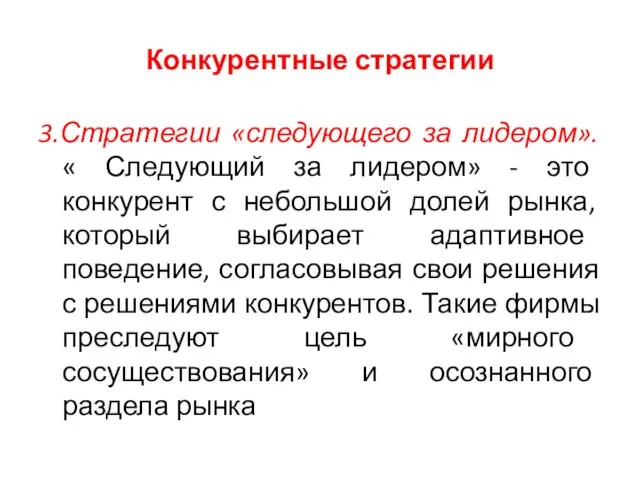 Конкурентные стратегии

3.Стратегии «следующего за лидером». « Следующий за лидером» - это конкурент с небольшой долей рынка, который выбирает адаптивное поведение, согласовывая свои решения с решениями конкурентов. Такие фирмы преследуют цель «мирного сосуществования» и осознанного раздела рынка